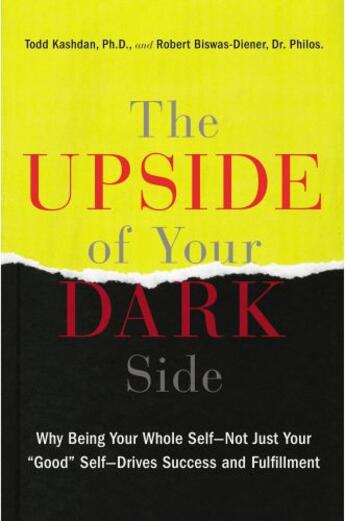 Todd Kashdan, Ph.D., and Robert Biswas-Diener, Dr. Philos.

The UPSIDE of Your DARK Side

Why Being Your Whole Self—Not Just Your "Good" Self—Drives Success and Fulfillment